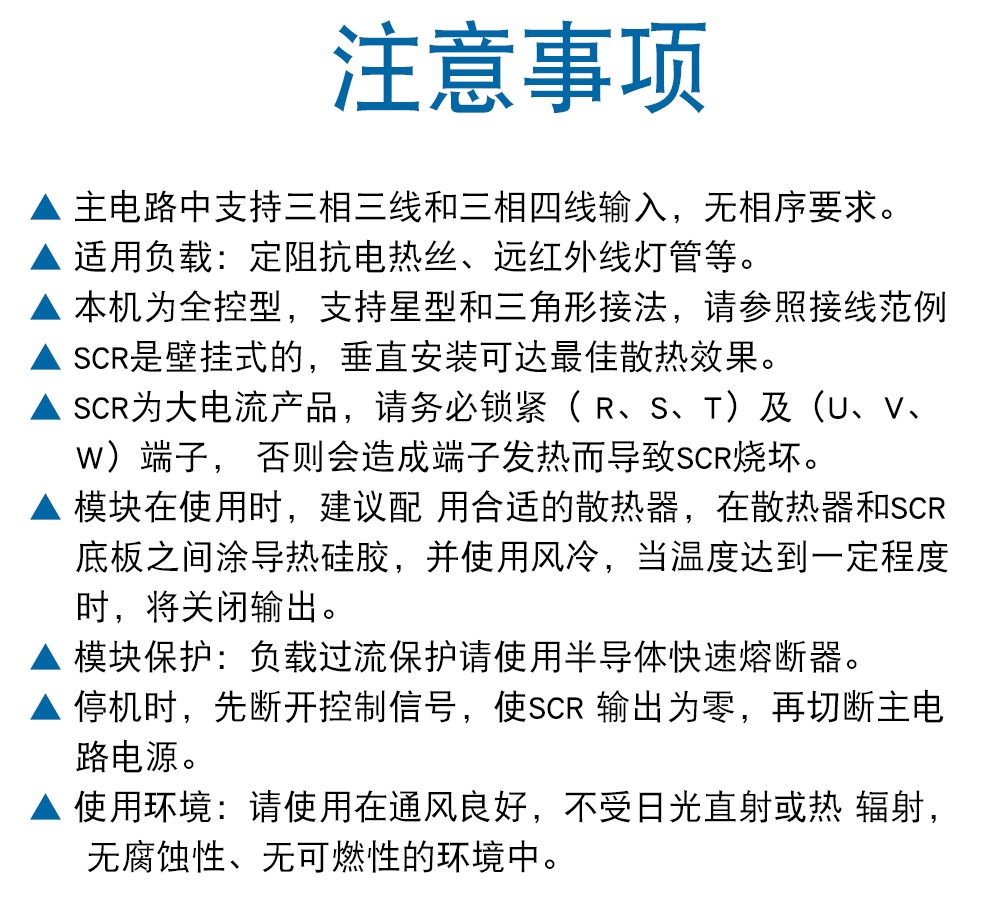 注意事项

▲ 主电路中支持三相三线和三相四线输入，无相序要求。

▲ 适用负载：定阻抗电热丝、远红外线灯管等。

▲ 本机为全控型，支持星型和三角形接法，请参照接线范例

▲ SCR是壁挂式的，垂直安装可达最佳散热效果。

▲ SCR为大电流产品，请务必锁紧（ R、S、T）及（U、V、W）端子， 否则会造成端子发热而导致SCR烧坏。

▲ 模块在使用时，建议配 用合适的散热器，在散热器和SCR底板之间涂导热硅胶，并使用风冷，当温度达到一定程度时，将关闭输出。

▲ 模块保护：负载过流保护请使用半导体快速熔断器。

▲ 停机时，先断开控制信号，使SCR 输出为零，再切断主电路电源。

▲ 使用环境：请使用在通风良好，不受日光直射或热 辐射，无腐蚀性、无可燃性的环境中。